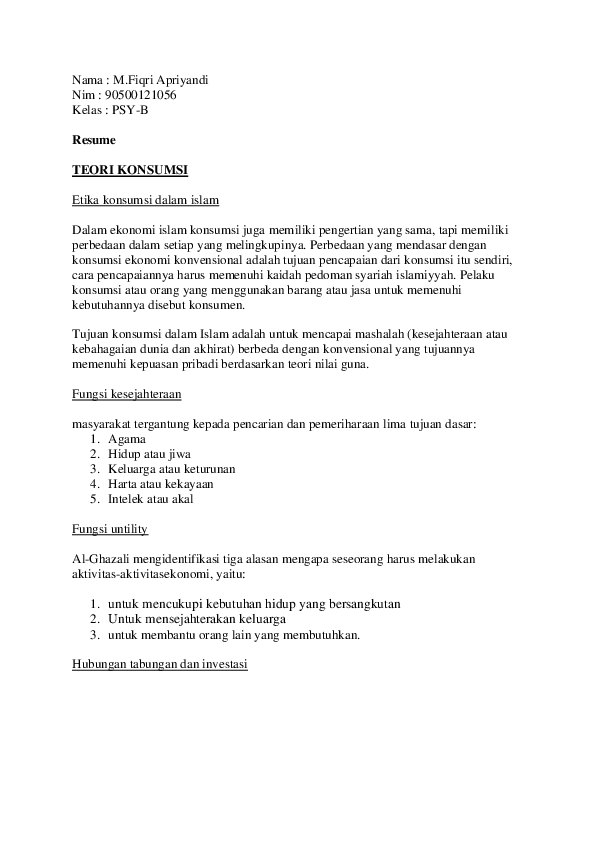 Nama : M.Fiqri Apriyandi
Nim : 90500121056
Kelas : PSY-B

Resume

TEORI KONSUMSI

Etika konsumsi dalam islam

Dalam ekonomi islam konsumsi juga memiliki pengertian yang sama, tapi memiliki perbedaan dalam setiap yang melingkupinya. Perbedaan yang mendasar dengan konsumsi ekonomi konvensional adalah tujuan pencapaian dari konsumsi itu sendiri, cara pencapaiannya harus memenuhi kaidah pedoman syariah islamiyyah. Pelaku konsumsi atau orang yang menggunakan barang atau jasa untuk memenuhi kebutuhannya disebut konsumen.

Tujuan konsumsi dalam Islam adalah untuk mencapai mashalah (kesejahteraan atau kebahagaian dunia dan akhirat) berbeda dengan konvensional yang tujuannya memenuhi kepuasan pribadi berdasarkan teori nilai guna.

Fungsi kesejahteraan

masyarakat tergantung kepada pencarian dan pemeriharaan lima tujuan dasar:
1. Agama
2. Hidup atau jiwa
3. Keluarga atau keturunan
4. Harta atau kekayaan
5. Intelek atau akal

Fungsi untility

Al-Ghazali mengidentifikasi tiga alasan mengapa seseorang harus melakukan aktivitas-aktivitasekonomi, yaitu:

1. untuk mencukupi kebutuhan hidup yang bersangkutan
2. Untuk mensejahterakan keluarga
3. untuk membantu orang lain yang membutuhkan.

Hubungan tabungan dan investasi